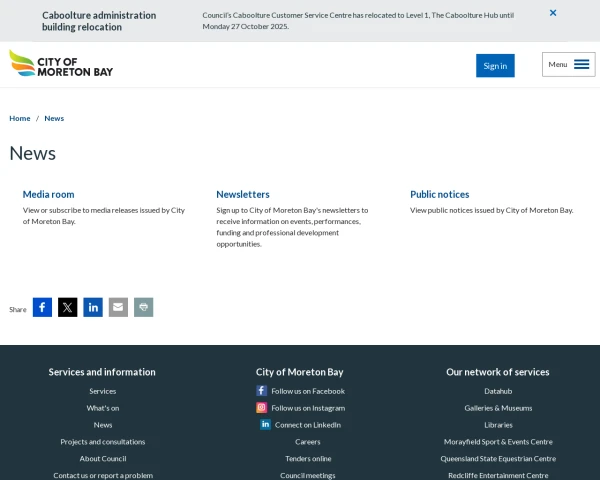 Caboolture administration building relocation

Council's Caboolture Customer Service Centre has relocated to Level 1, The Caboolture Hub until Monday 27 October 2025.

×

CITY OF MORETON BAY

Sign in

Menu

Home / News

News

Media room

View or subscribe to media releases issued by City of Moreton Bay.

Newsletters

Sign up to City of Moreton Bay's newsletters to receive information on events, performances, funding and professional development opportunities.

Public notices

View public notices issued by City of Moreton Bay.

Share

Services and information

Services

What's on

News

Projects and consultations

About Council

Contact us or report a problem

City of Moreton Bay

Follow us on Facebook

Follow us on Instagram

Connect on LinkedIn

Careers

Tenders online

Council meetings

Our network of services

Datahub

Galleries & Museums

Libraries

Morayfield Sport & Events Centre

Queensland State Equestrian Centre

Redcliffe Entertainment Centre